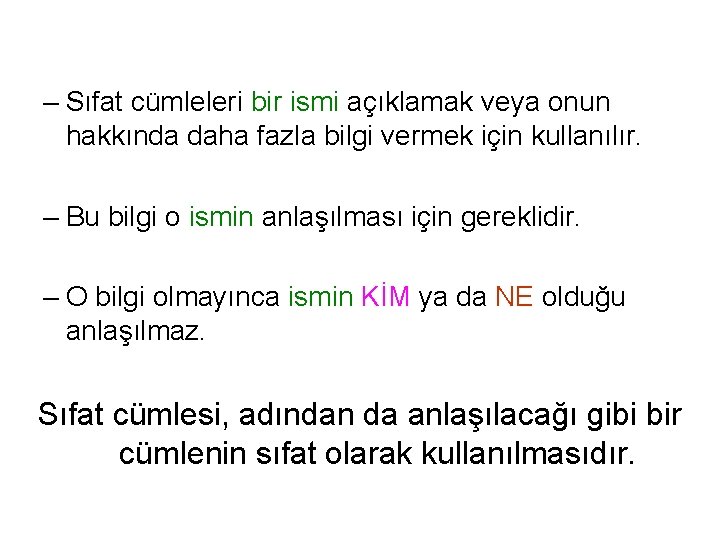 – Sıfat cümleleri bir ismi açıklamak veya onun hakkında daha fazla bilgi vermek için kullanılır.

– Bu bilgi o ismin anlaşılması için gereklidir.

– O bilgi olmayınca ismin KİM ya da NE olduğu anlaşılmaz.

Sıfat cümlesi, adından da anlaşılacağı gibi bir cümlenin sıfat olarak kullanılmasıdır.